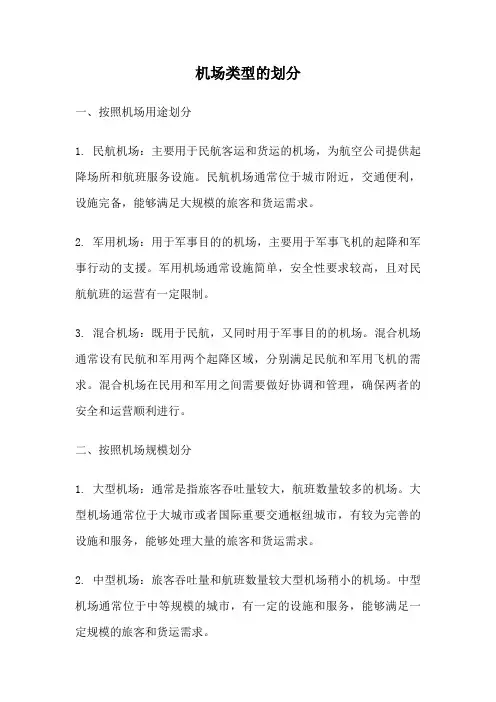 机场类型的划分

一、按照机场用途划分

1. 民航机场：主要用于民航客运和货运的机场，为航空公司提供起降场所和航班服务设施。民航机场通常位于城市附近，交通便利，设施完备，能够满足大规模的旅客和货运需求。

2. 军用机场：用于军事目的的机场，主要用于军事飞机的起降和军事行动的支援。军用机场通常设施简单，安全性要求较高，且对民航航班的运营有一定限制。

3. 混合机场：既用于民航，又同时用于军事目的的机场。混合机场通常设有民航和军用两个起降区域，分别满足民航和军用飞机的需求。混合机场在民用和军用之间需要做好协调和管理，确保两者的安全和运营顺利进行。

二、按照机场规模划分

1. 大型机场：通常是指旅客吞吐量较大，航班数量较多的机场。大型机场通常位于大城市或者国际重要交通枢纽城市，有较为完善的设施和服务，能够处理大量的旅客和货运需求。

2. 中型机场：旅客吞吐量和航班数量较大型机场稍小的机场。中型机场通常位于中等规模的城市，有一定的设施和服务，能够满足一定规模的旅客和货运需求。